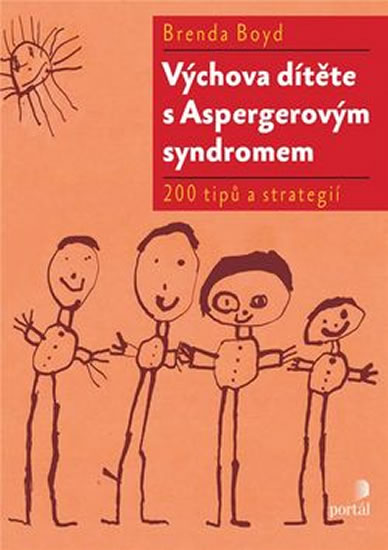 Brenda Boyd

Výchova dítěte s Aspergerovým syndromem

200 tipů a strategií

portál